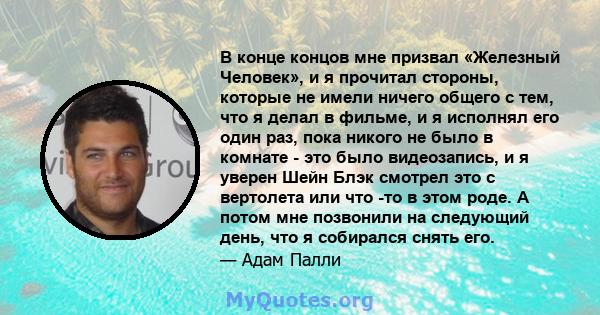 В конце концов мне призвал «Железный Человек», и я прочитал стороны, которые не имели ничего общего с тем, что я делал в фильме, и я исполнял его один раз, пока никого не было в комнате - это было видеозапись, и я уверен Шейн Блэк смотрел это с вертолета или что -то в этом роде. А потом мне позвонили на следующий день, что я собирался снять его.
— Адам Палли

MyQuotes.org